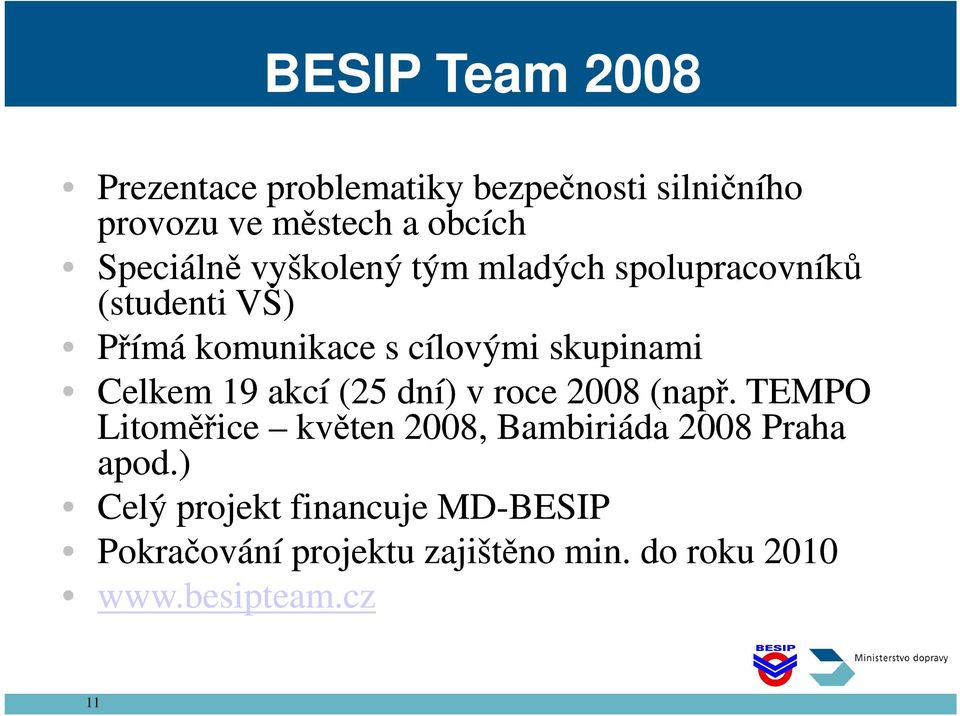 BESIP Team 2008

• Prezentace problematiky bezpečnosti silničního provozu ve městech a obcích
• Speciálně vyškolený tým mladých spolupracovníků (studenti VŠ)
• Přímá komunikace s cílovými skupinami
• Celkem 19 akcí (25 dní) v roce 2008 (např. TEMPO Litoměřice – květen 2008, Bambiriáda 2008 Praha apod.)
• Celý projekt financuje MD-BESIP
• Pokračování projektu zajištěno min. do roku 2010
• www.besipteam.cz

BESIP

Ministerstvo dopravy

11